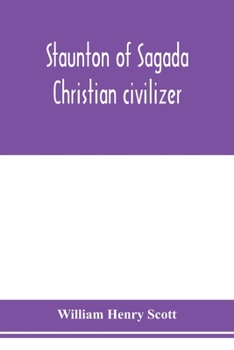 Staunton of Sagada
Christian civilizer

William Henry Scott